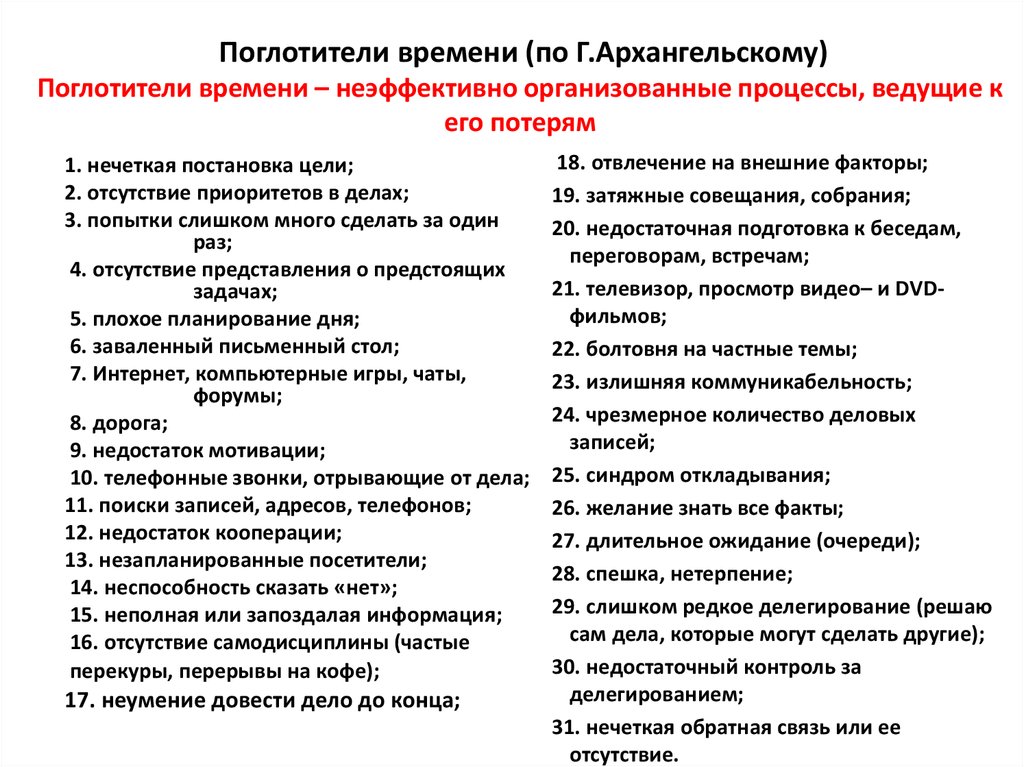 Поглотители времени (по Г.Архангельскому)
Поглотители времени – неэффективно организованные процессы, ведущие к его потерям

1. нечеткая постановка цели;
2. отсутствие приоритетов в делах;
3. попытки слишком много сделать за один раз;
4. отсутствие представления о предстоящих задачах;
5. плохое планирование дня;
6. заваленный письменный стол;
7. Интернет, компьютерные игры, чаты, форумы;
8. дорога;
9. недостаток мотивации;
10. телефонные звонки, отрывающие от дела;
11. поиски записей, адресов, телефонов;
12. недостаток кооперации;
13. незапланированные посетители;
14. неспособность сказать «нет»;
15. неполная или запоздалая информация;
16. отсутствие самодисциплины (частые перекуры, перерывы на кофе);
17. неумение довести дело до конца;

18. отвлечение на внешние факторы;
19. затяжные совещания, собрания;
20. недостаточная подготовка к беседам, переговорам, встречам;
21. телевизор, просмотр видео– и DVD-фильмов;
22. болтовня на частные темы;
23. излишняя коммуникабельность;
24. чрезмерное количество деловых записей;
25. синдром откладывания;
26. желание знать все факты;
27. длительное ожидание (очереди);
28. спешка, нетерпение;
29. слишком редкое делегирование (решаю сам дела, которые могут сделать другие);
30. недостаточный контроль за делегированием;
31. нечеткая обратная связь или ее отсутствие.